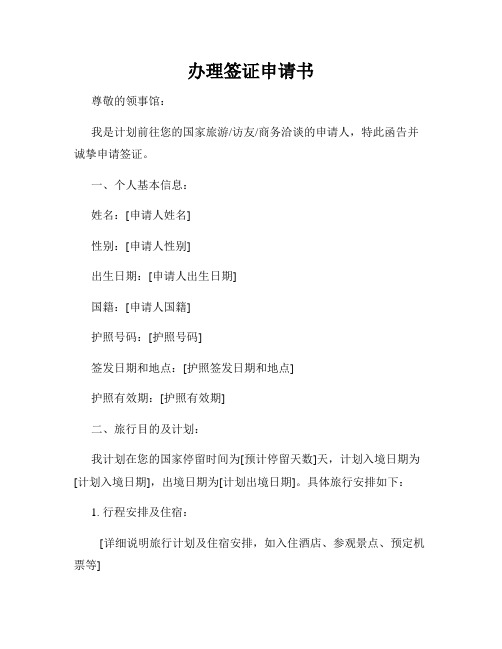 办理签证申请书

尊敬的领事馆：

我是计划前往您的国家旅游/访友/商务洽谈的申请人，特此函告并诚挚申请签证。

一、个人基本信息：

姓名：[申请人姓名]

性别：[申请人性别]

出生日期：[申请人出生日期]

国籍：[申请人国籍]

护照号码：[护照号码]

签发日期和地点：[护照签发日期和地点]

护照有效期：[护照有效期]

二、旅行目的及计划：

我计划在您的国家停留时间为[预计停留天数]天，计划入境日期为[计划入境日期]，出境日期为[计划出境日期]。具体旅行安排如下：

1. 行程安排及住宿：

[详细说明旅行计划及住宿安排，如入住酒店、参观景点、预定机票等]